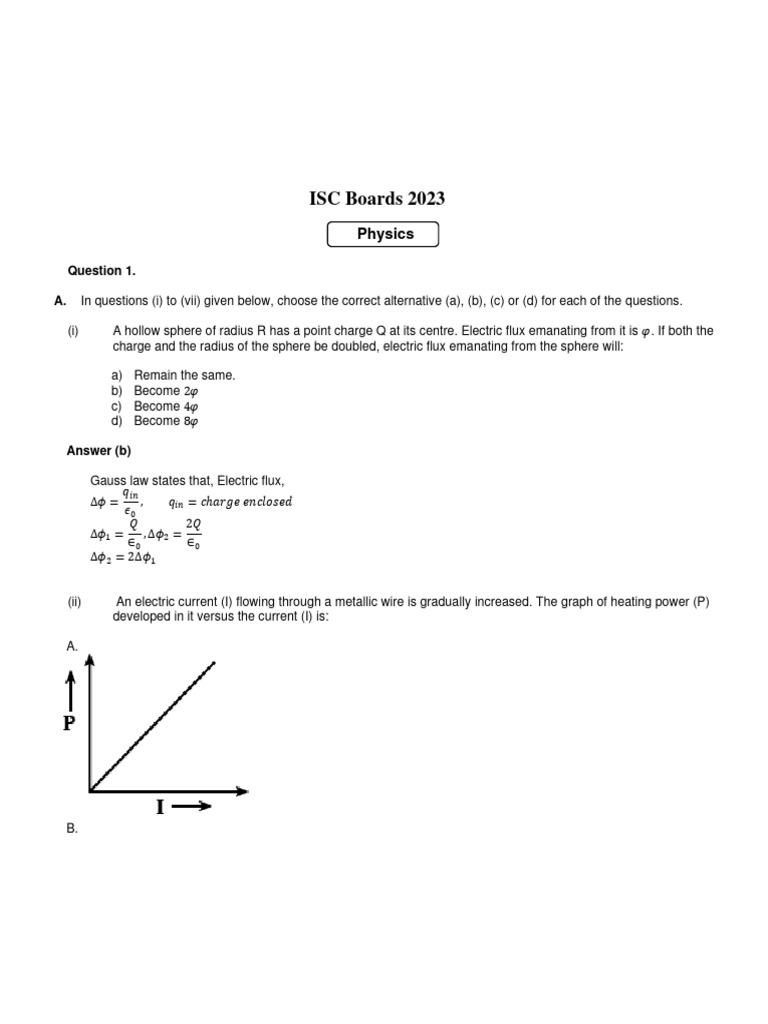 ISC Boards 2023

Physics

Question 1.

A. In questions (i) to (vii) given below, choose the correct alternative (a), (b), (c) or (d) for each of the questions.

(i) A hollow sphere of radius R has a point charge Q at its centre. Electric flux emanating from it is $\varphi$. If both the charge and the radius of the sphere be doubled, electric flux emanating from the sphere will:

a) Remain the same.
b) Become $2\varphi$
c) Become $4\varphi$
d) Become $8\varphi$

Answer (b)

Gauss law states that, Electric flux,
$\Delta\phi = \frac{q_{in}}{\epsilon_0}$, $q_{in} = charge\ enclosed$
$\Delta\phi_1 = \frac{Q}{\epsilon_0}, \Delta\phi_2 = \frac{2Q}{\epsilon_0}$
$\Delta\phi_2 = 2\Delta\phi_1$

(ii) An electric current (I) flowing through a metallic wire is gradually increased. The graph of heating power (P) developed in it versus the current (I) is:

A.

P

I

B.